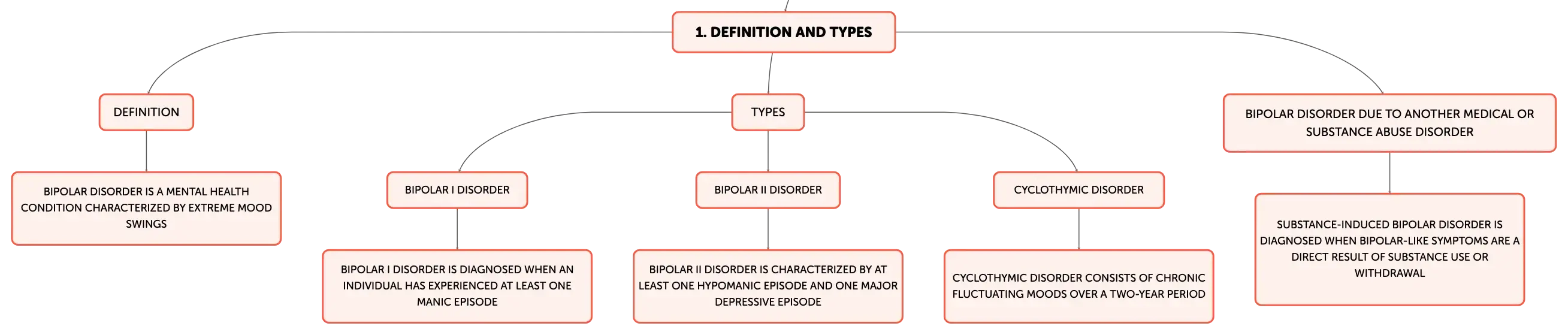 1. DEFINITION AND TYPES

DEFINITION

BIPOLAR DISORDER IS A MENTAL HEALTH CONDITION CHARACTERIZED BY EXTREME MOOD SWINGS

TYPES

BIPOLAR I DISORDER

BIPOLAR I DISORDER IS DIAGNOSED WHEN AN INDIVIDUAL HAS EXPERIENCED AT LEAST ONE MANIC EPISODE

BIPOLAR II DISORDER

BIPOLAR II DISORDER IS CHARACTERIZED BY AT LEAST ONE HYPOMANIC EPISODE AND ONE MAJOR DEPRESSIVE EPISODE

CYCLOTHYMIC DISORDER

CYCLOTHYMIC DISORDER CONSISTS OF CHRONIC FLUCTUATING MOODS OVER A TWO-YEAR PERIOD

BIPOLAR DISORDER DUE TO ANOTHER MEDICAL OR SUBSTANCE ABUSE DISORDER

SUBSTANCE-INDUCED BIPOLAR DISORDER IS DIAGNOSED WHEN BIPOLAR-LIKE SYMPTOMS ARE A DIRECT RESULT OF SUBSTANCE USE OR WITHDRAWAL